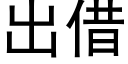 出借